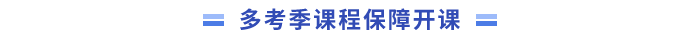 多考季课程保障开课